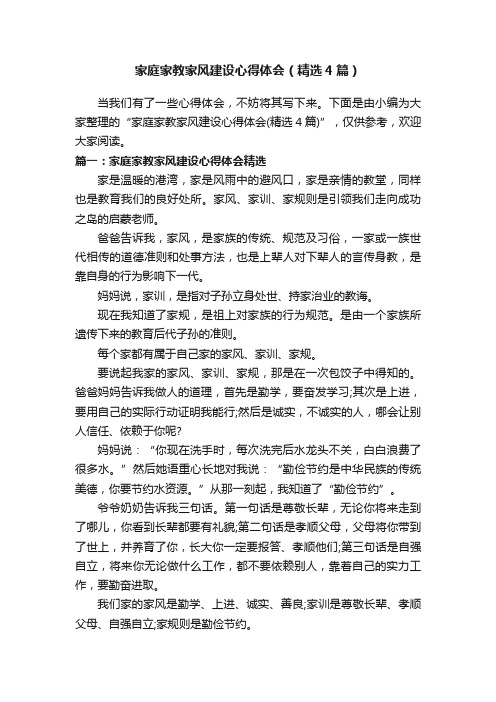 家庭家教家风建设心得体会（精选4篇）

当我们有了一些心得体会，不妨将其写下来。下面是由小编为大家整理的“家庭家教家风建设心得体会(精选4篇)”，仅供参考，欢迎大家阅读。

篇一：家庭家教家风建设心得体会精选

家是温暖的港湾，家是风雨中的避风口，家是亲情的教堂，同样也是教育我们的良好处所。家风、家训、家规则是引领我们走向成功之岛的启蒙老师。

爸爸告诉我，家风，是家族的传统、规范及习俗，一家或一族世代相传的道德准则和处事方法，也是上辈人对下辈人的言传身教，是靠自身的行为影响下一代。

妈妈说，家训，是指对子孙立身处世、持家治业的教诲。

现在我知道了家规，是祖上对家族的行为规范。是由一个家族所遗传下来的教育后代子孙的准则。

每个家都有属于自己家的家风、家训、家规。

要说起我家的家风、家训、家规，那是在一次包饺子中得知的。爸爸妈妈告诉我做人的道理，首先是勤学，要奋发学习;其次是上进，要用自己的实际行动证明我能行;然后是诚实，不诚实的人，哪会让别人信任、依赖于你呢?

妈妈说：“你现在洗手时，每次洗完后水龙头不关，白白浪费了很多水。”然后她语重心长地对我说：“勤俭节约是中华民族的传统美德，你要节约水资源。”从那一刻起，我知道了“勤俭节约”。

爷爷奶奶告诉我三句话。第一句话是尊敬长辈，无论你将来走到了哪儿，你看到长辈都要有礼貌;第二句话是孝顺父母，父母将你带到了世上，并养育了你，长大你一定要报答、孝顺他们;第三句话是自强自立，将来你无论做什么工作，都不要依赖别人，靠着自己的实力工作，要勤奋进取。

我们家的家风是勤学、上进、诚实、善良;家训是尊敬长辈、孝顺父母、自强自立;家规则是勤俭节约。